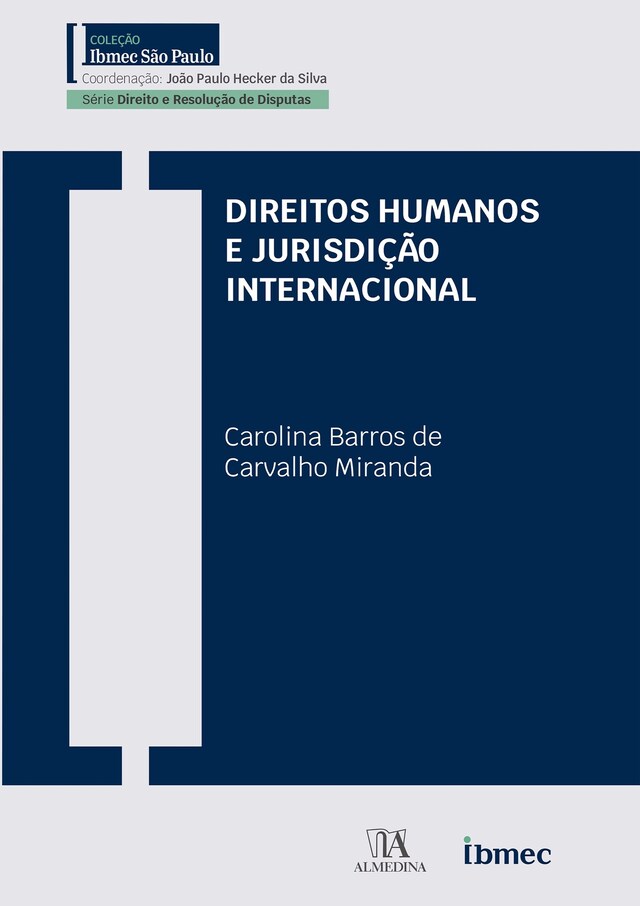 COLEÇÃO
Ibmec São Paulo
Coordenação: João Paulo Hecker da Silva
Série Direito e Resolução de Disputas

DIREITOS HUMANOS E JURISDIÇÃO INTERNACIONAL

Carolina Barros de Carvalho Miranda

ALMEDINA

ibmec